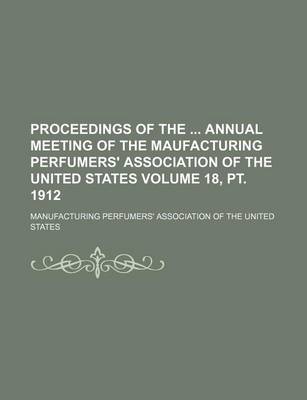 PROCEEDINGS OF THE ... ANNUAL MEETING OF THE MAUFACTURING PERFUMERS' ASSOCIATION OF THE UNITED STATES VOLUME 18, PT. 1912

MANUFACTURING PERFUMERS' ASSOCIATION OF THE UNITED STATES